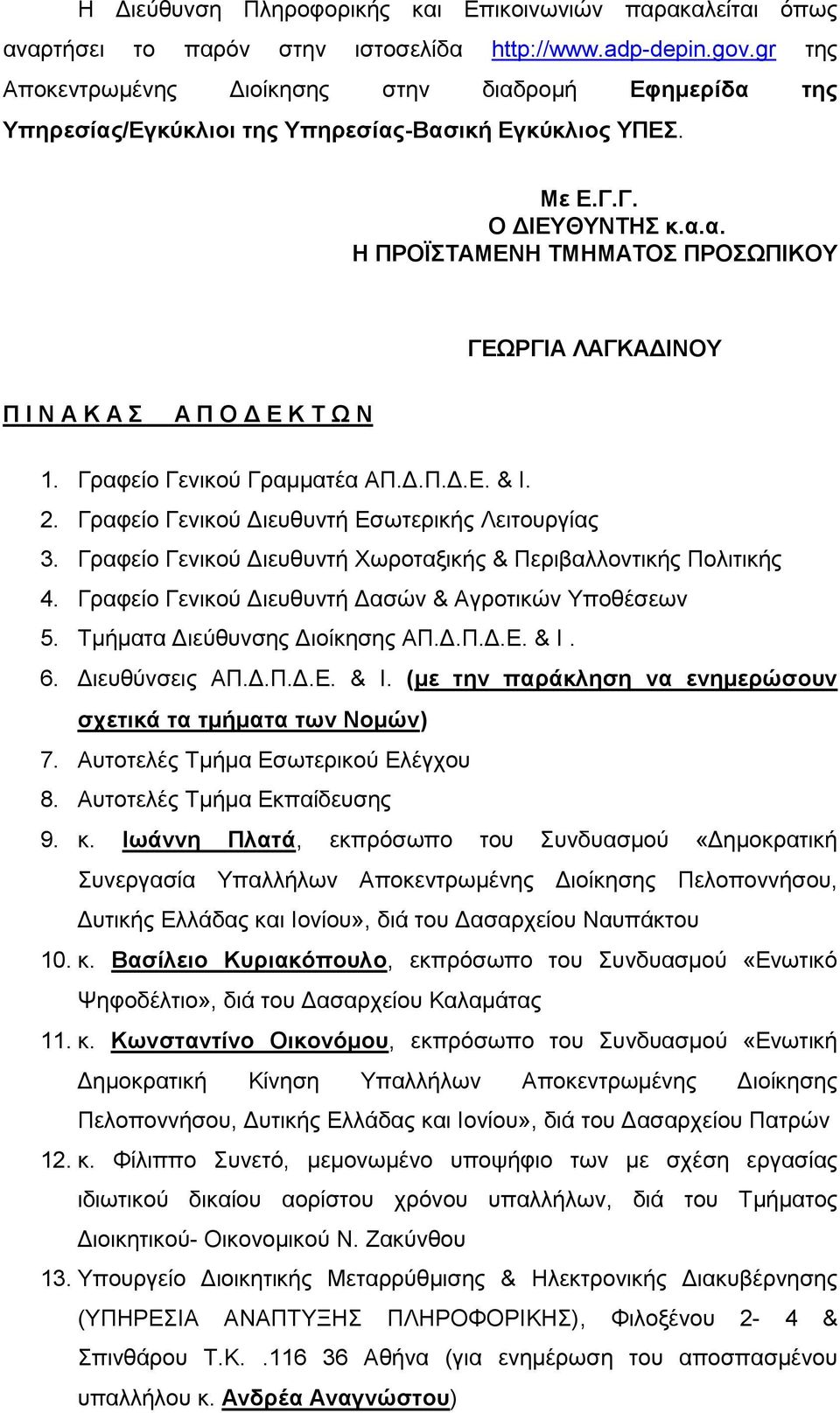 Η Διεύθυνση Πληροφορικής και Επικοινωνιών παρακαλείται όπως αναρτήσει το παρόν στην ιστοσελίδα http://www.adp-depin.gov.gr της Αποκεντρωμένης Διοίκησης στην διαδρομή Εφημερίδα της Υπηρεσίας/Εγκύκλιοι της Υπηρεσίας-Βασική Εγκύκλιος ΥΠΕΣ.

Με Ε.Γ.Γ.
Ο ΔΙΕΥΘΥΝΤΗΣ κ.α.α.
Η ΠΡΟΪΣΤΑΜΕΝΗ ΤΜΗΜΑΤΟΣ ΠΡΟΣΩΠΙΚΟΥ

ΓΕΩΡΓΙΑ ΛΑΓΚΑΔΙΝΟΥ

Π Ι Ν Α Κ Α Σ Α Π Ο Δ Ε Κ Τ Ω Ν

1. Γραφείο Γενικού Γραμματέα ΑΠ.Δ.Π.Δ.Ε. & Ι.
2. Γραφείο Γενικού Διευθυντή Εσωτερικής Λειτουργίας
3. Γραφείο Γενικού Διευθυντή Χωροταξικής & Περιβαλλοντικής Πολιτικής
4. Γραφείο Γενικού Διευθυντή Δασών & Αγροτικών Υποθέσεων
5. Τμήματα Διεύθυνσης Διοίκησης ΑΠ.Δ.Π.Δ.Ε. & Ι .
6. Διευθύνσεις ΑΠ.Δ.Π.Δ.Ε. & Ι. (με την παράκληση να ενημερώσουν σχετικά τα τμήματα των Νομών)
7. Αυτοτελές Τμήμα Εσωτερικού Ελέγχου
8. Αυτοτελές Τμήμα Εκπαίδευσης
9. κ. Ιωάννη Πλατά, εκπρόσωπο του Συνδυασμού «Δημοκρατική Συνεργασία Υπαλλήλων Αποκεντρωμένης Διοίκησης Πελοποννήσου, Δυτικής Ελλάδας και Ιονίου», διά του Δασαρχείου Ναυπάκτου
10. κ. Βασίλειο Κυριακόπουλο, εκπρόσωπο του Συνδυασμού «Ενωτικό Ψηφοδέλτιο», διά του Δασαρχείου Καλαμάτας
11. κ. Κωνσταντίνο Οικονόμου, εκπρόσωπο του Συνδυασμού «Ενωτική Δημοκρατική Κίνηση Υπαλλήλων Αποκεντρωμένης Διοίκησης Πελοποννήσου, Δυτικής Ελλάδας και Ιονίου», διά του Δασαρχείου Πατρών
12. κ. Φίλιππο Συνετό, μεμονωμένο υποψήφιο των με σχέση εργασίας ιδιωτικού δικαίου αορίστου χρόνου υπαλλήλων, διά του Τμήματος Διοικητικού- Οικονομικού Ν. Ζακύνθου
13. Υπουργείο Διοικητικής Μεταρρύθμισης & Ηλεκτρονικής Διακυβέρνησης (ΥΠΗΡΕΣΙΑ ΑΝΑΠΤΥΞΗΣ ΠΛΗΡΟΦΟΡΙΚΗΣ), Φιλοξένου 2- 4 & Σπινθάρου Τ.Κ. .116 36 Αθήνα (για ενημέρωση του αποσπασμένου υπαλλήλου κ. Ανδρέα Αναγνώστου)